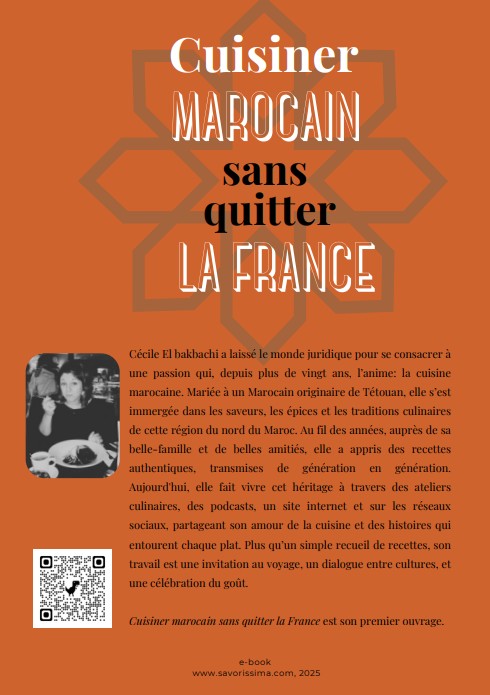 Cuisiner
MAROCAIN
sans
quitter
LA FRANCE

Cécile El bakbachi a laissé le monde juridique pour se consacrer à une passion qui, depuis plus de vingt ans, l'anime: la cuisine marocaine. Mariée à un Marocain originaire de Tétouan, elle s'est immergée dans les saveurs, les épices et les traditions culinaires de cette région du nord du Maroc. Au fil des années, auprès de sa belle-famille et de belles amitiés, elle a appris des recettes authentiques, transmises de génération en génération. Aujourd'hui, elle fait vivre cet héritage à travers des ateliers culinaires, des podcasts, un site internet et sur les réseaux sociaux, partageant son amour de la cuisine et des histoires qui entourent chaque plat. Plus qu'un simple recueil de recettes, son travail est une invitation au voyage, un dialogue entre cultures, et une célébration du goût.

Cuisiner marocain sans quitter la France est son premier ouvrage.

e-book
www.savorissima.com, 2025